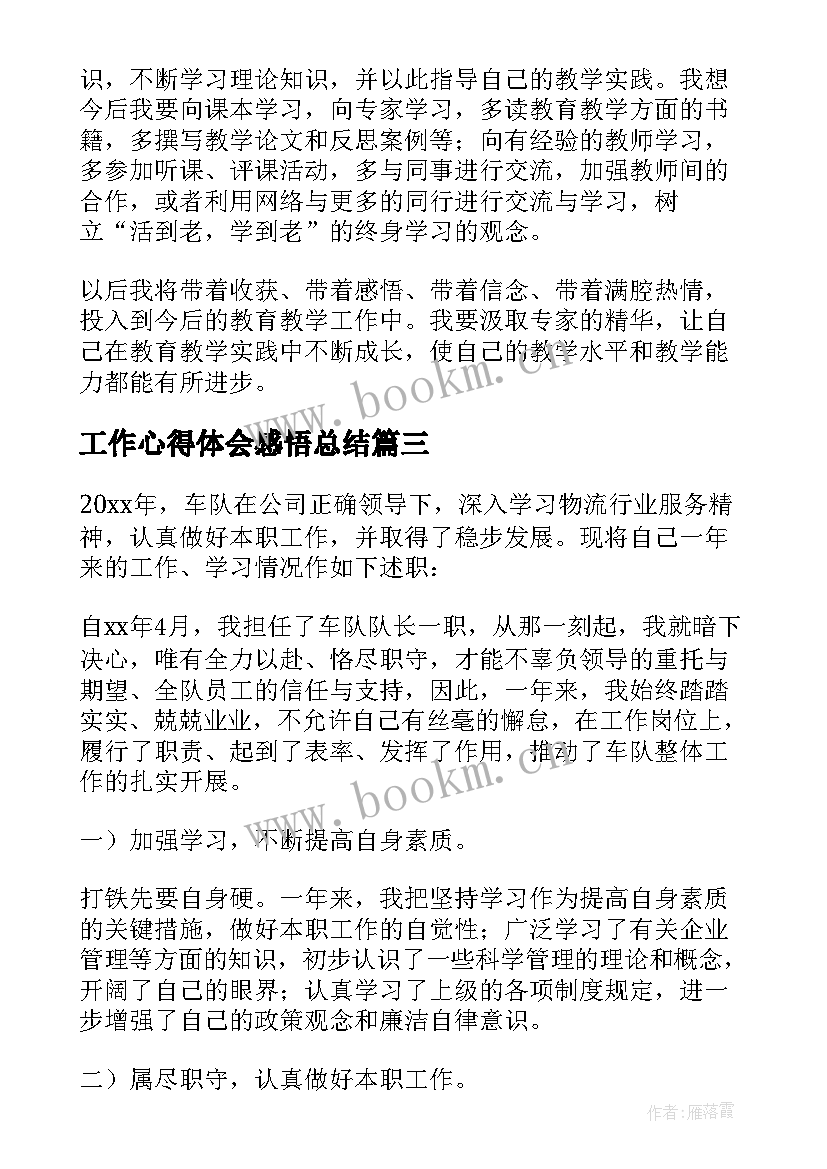 识，不断学习理论知识，并以此指导自己的教学实践。我想今后我要向课本学习，向专家学习，多读教育教学方面的书籍，多撰写教学论文和反思案例等；向有经验的教师学习，多参加听课、评课活动，多与同事进行交流，加强教师间的合作，或者利用网络与更多的同行进行交流与学习，树立“活到老，学到老”的终身学习的观念。

以后我将带着收获、带着感悟、带着信念、带着满腔热情，投入到今后的教育教学工作中。我要汲取专家的精华，让自己在教育教学实践中不断成长，使自己的教学水平和教学能力都能有所进步。

www.bookm.cn

工作心得体会感悟总结篇三

20xx年，车队在公司正确领导下，深入学习物流行业服务精神，认真做好本职工作，并取得了稳步发展。现将自己一年来的工作、学习情况作如下述职：

自xx年4月，我担任了车队队长一职，从那一刻起，我就暗下决心，唯有全力以赴、恪尽职守，才能不辜负领导的重托与期望、全队员工的信任与支持，因此，一年来，我始终踏踏实实、兢兢业业，不允许自己有丝毫的懈怠，在工作岗位上，履行了职责、起到了表率、发挥了作用，推动了车队整体工作的扎实开展。

www.bookm.cn

一）加强学习，不断提高自身素质。

打铁先要自身硬。一年来，我把坚持学习作为提高自身素质的关键措施，做好本职工作的自觉性；广泛学习了有关企业管理等方面的知识，初步认识了一些科学管理的理论和概念，开阔了自己的眼界；认真学习了上级的各项制度规定，进一步增强了自己的政策观念和廉洁自律意识。

二）属尽职守，认真做好本职工作。

作者：雁落霞